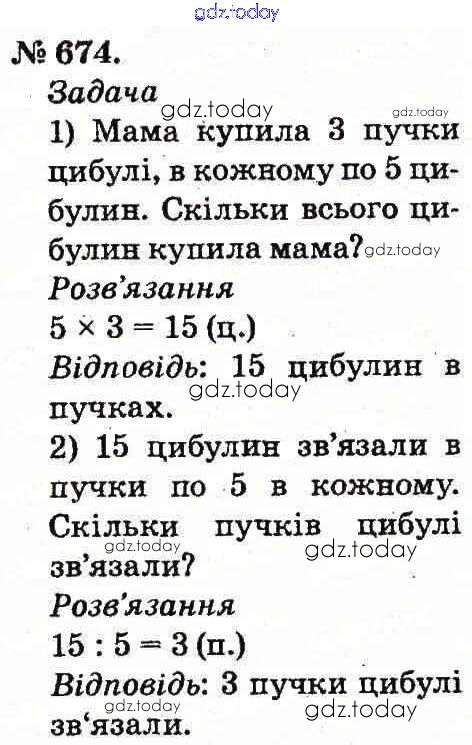 № 674.

Задача

1) Мама купила 3 пучки цибулі, в кожному по 5 цибулин. Скільки всього цибулин купила мама?

Розв'язання

$5 \times 3 = 15$ (ц.)

Відповідь: 15 цибулин в пучках.

2) 15 цибулин зв'язали в пучки по 5 в кожному. Скільки пучків цибулі зв'язали?

Розв'язання

$15 : 5 = 3$ (п.)

Відповідь: 3 пучки цибулі зв'язали.

gdz.today